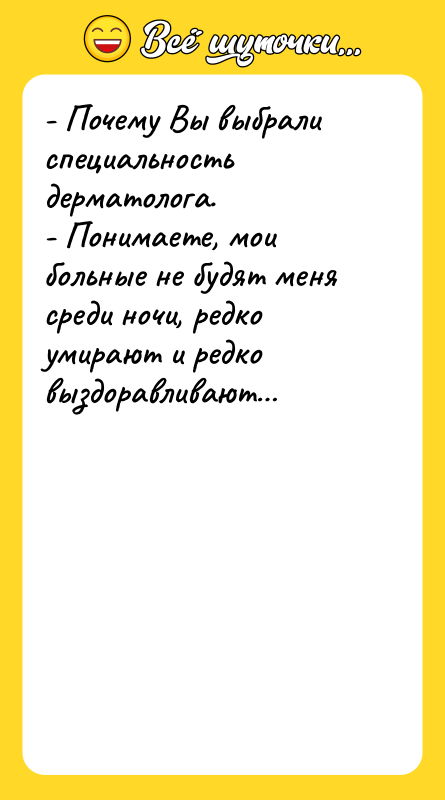 Всё шуточки...

- Почему Вы выбрали специальность дерматолога.
- Понимаете, мои больные не будят меня среди ночи, редко умирают и редко выздоравливают...